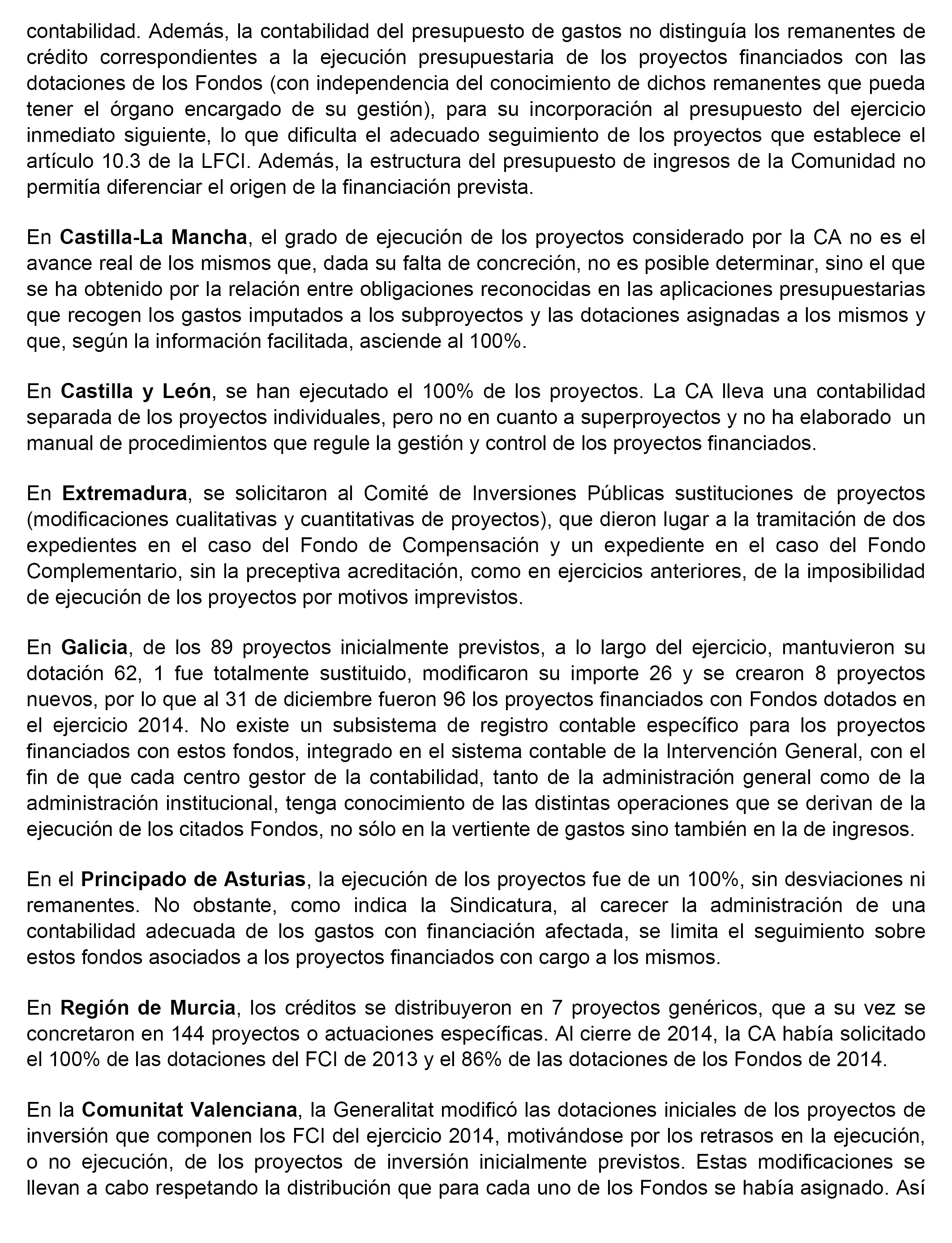 contabilidad. Además, la contabilidad del presupuesto de gastos no distinguía los remanentes de crédito correspondientes a la ejecución presupuestaria de los proyectos financiados con las dotaciones de los Fondos (con independencia del conocimiento de dichos remanentes que pueda tener el órgano encargado de su gestión), para su incorporación al presupuesto del ejercicio inmediato siguiente, lo que dificulta el adecuado seguimiento de los proyectos que establece el artículo 10.3 de la LFCI. Además, la estructura del presupuesto de ingresos de la Comunidad no permitía diferenciar el origen de la financiación prevista.

En Castilla-La Mancha, el grado de ejecución de los proyectos considerado por la CA no es el avance real de los mismos que, dada su falta de concreción, no es posible determinar, sino el que se ha obtenido por la relación entre obligaciones reconocidas en las aplicaciones presupuestarias que recogen los gastos imputados a los subproyectos y las dotaciones asignadas a los mismos y que, según la información facilitada, asciende al 100%.

En Castilla y León, se han ejecutado el 100% de los proyectos. La CA lleva una contabilidad separada de los proyectos individuales, pero no en cuanto a superproyectos y no ha elaborado un manual de procedimientos que regule la gestión y control de los proyectos financiados.

En Extremadura, se solicitaron al Comité de Inversiones Públicas sustituciones de proyectos (modificaciones cualitativas y cuantitativas de proyectos), que dieron lugar a la tramitación de dos expedientes en el caso del Fondo de Compensación y un expediente en el caso del Fondo Complementario, sin la preceptiva acreditación, como en ejercicios anteriores, de la imposibilidad de ejecución de los proyectos por motivos imprevistos.

En Galicia, de los 89 proyectos inicialmente previstos, a lo largo del ejercicio, mantuvieron su dotación 62, 1 fue totalmente sustituido, modificaron su importe 26 y se crearon 8 proyectos nuevos, por lo que al 31 de diciembre fueron 96 los proyectos financiados con Fondos dotados en el ejercicio 2014. No existe un subsistema de registro contable específico para los proyectos financiados con estos fondos, integrado en el sistema contable de la Intervención General, con el fin de que cada centro gestor de la contabilidad, tanto de la administración general como de la administración institucional, tenga conocimiento de las distintas operaciones que se derivan de la ejecución de los citados Fondos, no sólo en la vertiente de gastos sino también en la de ingresos.

En el Principado de Asturias, la ejecución de los proyectos fue de un 100%, sin desviaciones ni remanentes. No obstante, como indica la Sindicatura, al carecer la administración de una contabilidad adecuada de los gastos con financiación afectada, se limita el seguimiento sobre estos fondos asociados a los proyectos financiados con cargo a los mismos.

En Región de Murcia, los créditos se distribuyeron en 7 proyectos genéricos, que a su vez se concretaron en 144 proyectos o actuaciones específicas. Al cierre de 2014, la CA había solicitado el 100% de las dotaciones del FCI de 2013 y el 86% de las dotaciones de los Fondos de 2014.

En la Comunitat Valenciana, la Generalitat modificó las dotaciones iniciales de los proyectos de inversión que componen los FCI del ejercicio 2014, motivándose por los retrasos en la ejecución, o no ejecución, de los proyectos de inversión inicialmente previstos. Estas modificaciones se llevan a cabo respetando la distribución que para cada uno de los Fondos se había asignado. Así